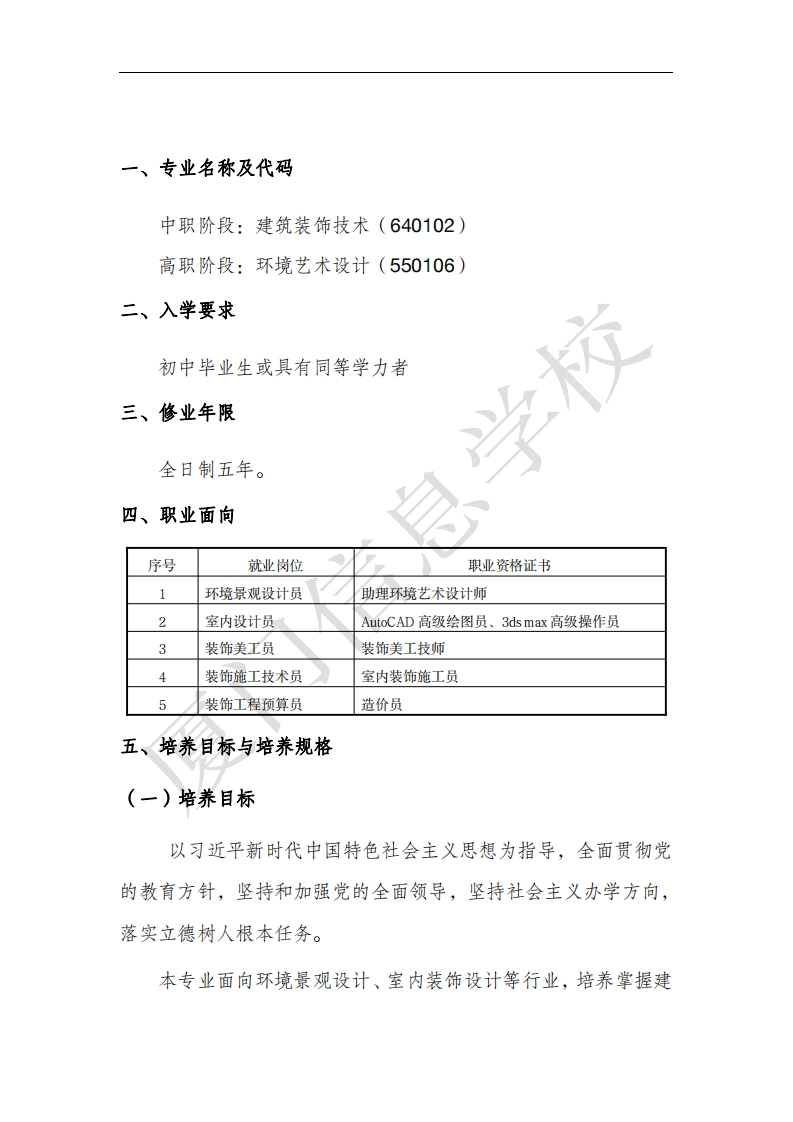 一、专业名称及代码

中职阶段：建筑装饰技术（640102）

高职阶段：环境艺术设计（550106）

二、入学要求

初中毕业生或具有同等学力者

三、修业年限

全日制五年。

四、职业面向

| 序号 | 就业岗位 | 职业资格证书 |
|---|---|---|
| 1 | 环境景观设计员 | 助理环境艺术设计师 |
| 2 | 室内设计员 | AutoCAD 高级绘图员、3ds max 高级操作员 |
| 3 | 装饰美工员 | 装饰美工技师 |
| 4 | 装饰施工技术员 | 室内装饰施工员 |
| 5 | 装饰工程预算员 | 造价员 |

五、培养目标与培养规格

（一）培养目标

以习近平新时代中国特色社会主义思想为指导，全面贯彻党的教育方针，坚持和加强党的全面领导，坚持社会主义办学方向，落实立德树人根本任务。

本专业面向环境景观设计、室内装饰设计等行业，培养掌握建

厦门信息学校